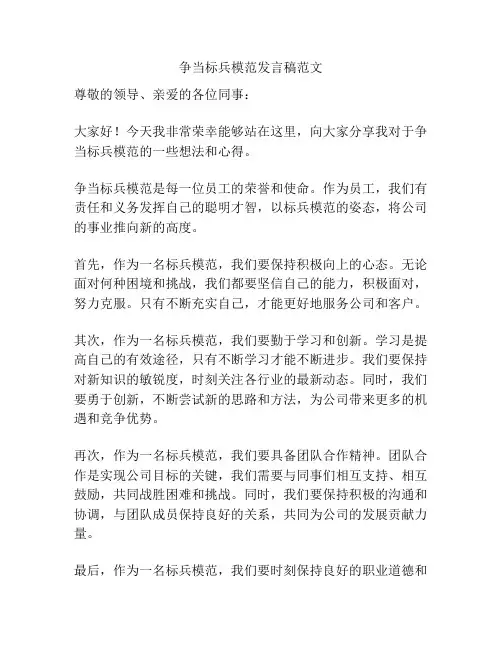 争当标兵模范发言稿范文

尊敬的领导、亲爱的各位同事：

大家好！今天我非常荣幸能够站在这里，向大家分享我对于争当标兵模范的一些想法和心得。

争当标兵模范是每一位员工的荣誉和使命。作为员工，我们有责任和义务发挥自己的聪明才智，以标兵模范的姿态，将公司的事业推向新的高度。

首先，作为一名标兵模范，我们要保持积极向上的心态。无论面对何种困境和挑战，我们都要坚信自己的能力，积极面对，努力克服。只有不断充实自己，才能更好地服务公司和客户。

其次，作为一名标兵模范，我们要勤于学习和创新。学习是提高自己的有效途径，只有不断学习才能不断进步。我们要保持对新知识的敏锐度，时刻关注各行业的最新动态。同时，我们要勇于创新，不断尝试新的思路和方法，为公司带来更多的机遇和竞争优势。

再次，作为一名标兵模范，我们要具备团队合作精神。团队合作是实现公司目标的关键，我们需要与同事们相互支持、相互鼓励，共同战胜困难和挑战。同时，我们要保持积极的沟通和协调，与团队成员保持良好的关系，共同为公司的发展贡献力量。

最后，作为一名标兵模范，我们要时刻保持良好的职业道德和